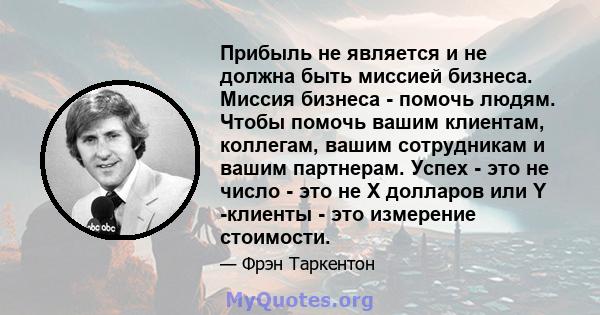 Прибыль не является и не должна быть миссией бизнеса. Миссия бизнеса - помочь людям. Чтобы помочь вашим клиентам, коллегам, вашим сотрудникам и вашим партнерам. Успех - это не число - это не X долларов или Y -клиенты - это измерение стоимости.

— Фрэн Таркентон

abc abc

MyQuotes.org